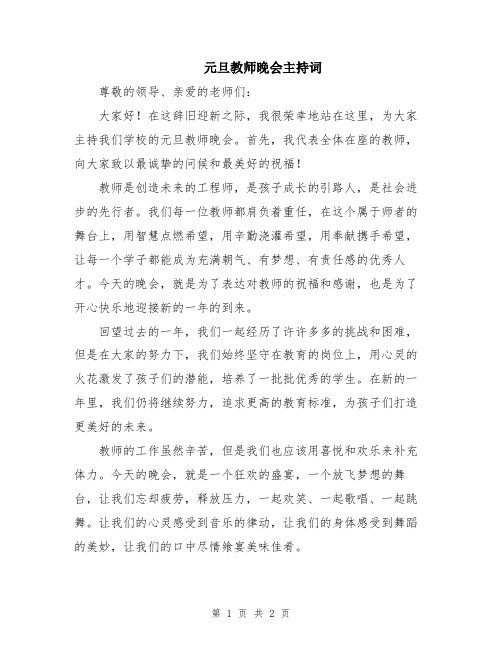 元旦教师晚会主持词

尊敬的领导、亲爱的老师们：

大家好！在这辞旧迎新之际，我很荣幸地站在这里，为大家主持我们学校的元旦教师晚会。首先，我代表全体在座的教师，向大家致以最诚挚的问候和最美好的祝福！

教师是创造未来的工程师，是孩子成长的引路人，是社会进步的先行者。我们每一位教师都肩负着重任，在这个属于师者的舞台上，用智慧点燃希望，用辛勤浇灌希望，用奉献携手希望，让每一个学子都能成为充满朝气、有梦想、有责任感的优秀人才。今天的晚会，就是为了表达对教师的祝福和感谢，也是为了开心快乐地迎接新的一年的到来。

回望过去的一年，我们一起经历了许许多多的挑战和困难，但是在大家的努力下，我们始终坚守在教育的岗位上，用心灵的火花激发了孩子们的潜能，培养了一批批优秀的学生。在新的一年里，我们仍将继续努力，追求更高的教育标准，为孩子们打造更美好的未来。

教师的工作虽然辛苦，但是我们也应该用喜悦和欢乐来补充体力。今天的晚会，就是一个狂欢的盛宴，一个放飞梦想的舞台，让我们忘却疲劳，释放压力，一起欢笑、一起歌唱、一起跳舞。让我们的心灵感受到音乐的律动，让我们的身体感受到舞蹈的美妙，让我们的口中尽情飨宴美味佳肴。

第 1 页 共 2 页